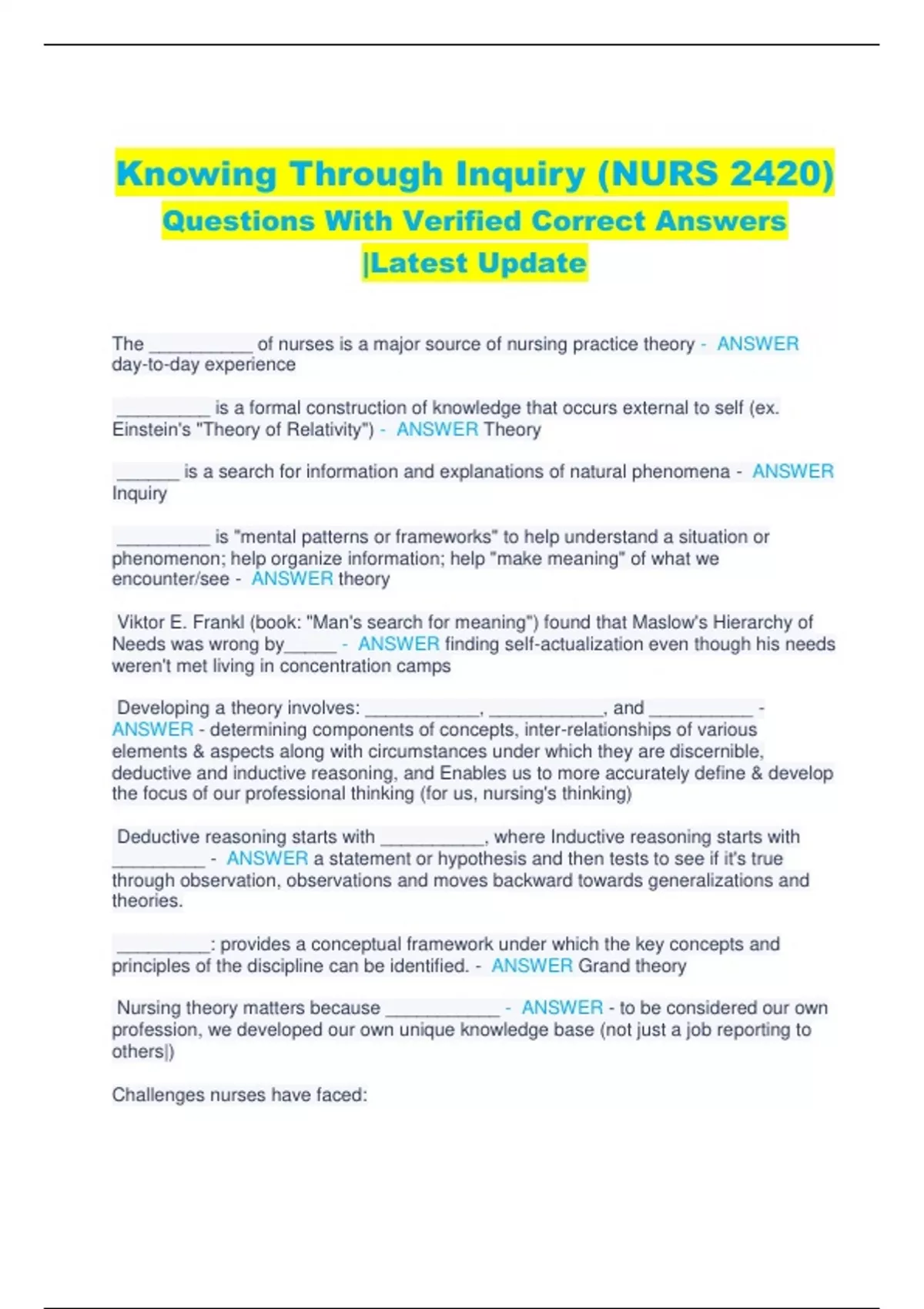 Knowing Through Inquiry (NURS 2420) Questions With Verified Correct Answers |Latest Update

The __________ of nurses is a major source of nursing practice theory - ANSWER day-to-day experience

_________ is a formal construction of knowledge that occurs external to self (ex. Einstein's "Theory of Relativity") - ANSWER Theory

______ is a search for information and explanations of natural phenomena - ANSWER Inquiry

_________ is "mental patterns or frameworks" to help understand a situation or phenomenon; help organize information; help "make meaning" of what we encounter/see - ANSWER theory

Viktor E. Frankl (book: "Man's search for meaning") found that Maslow's Hierarchy of Needs was wrong by_____ - ANSWER finding self-actualization even though his needs weren't met living in concentration camps

Developing a theory involves: ___________, ___________, and __________ - ANSWER - determining components of concepts, inter-relationships of various elements & aspects along with circumstances under which they are discernible, deductive and inductive reasoning, and Enables us to more accurately define & develop the focus of our professional thinking (for us, nursing's thinking)

Deductive reasoning starts with __________, where Inductive reasoning starts with _________ - ANSWER a statement or hypothesis and then tests to see if it's true through observation, observations and moves backward towards generalizations and theories.

_________: provides a conceptual framework under which the key concepts and principles of the discipline can be identified. - ANSWER Grand theory

Nursing theory matters because ___________ - ANSWER - to be considered our own profession, we developed our own unique knowledge base (not just a job reporting to others|)

Challenges nurses have faced: